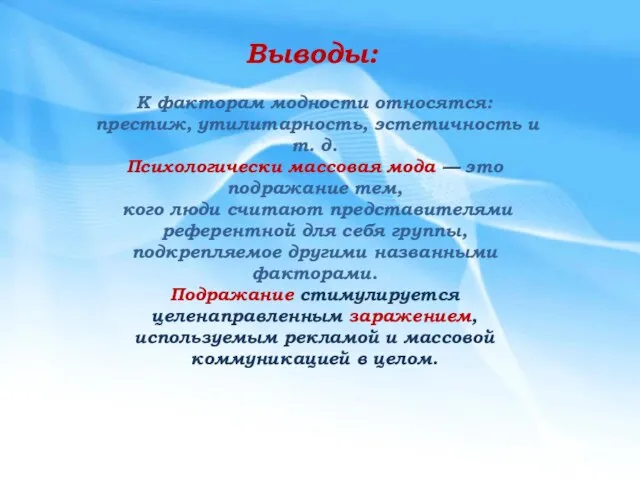 Выводы:

К факторам модности относятся: престиж, утилитарность, эстетичность и т. д.
Психологически массовая мода — это подражание тем, кого люди считают представителями референтной для себя группы, подкрепляемое другими названными факторами.
Подражание стимулируется целенаправленным заражением, используемым рекламой и массовой коммуникацией в целом.